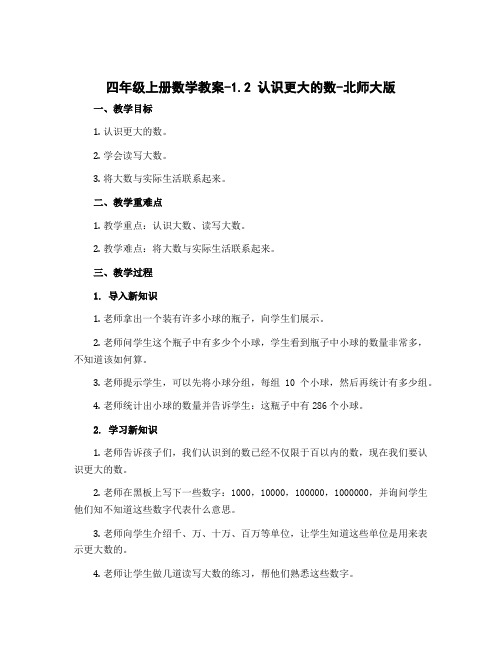 四年级上册数学教案-1.2 认识更大的数-北师大版

一、教学目标

1. 认识更大的数。

2. 学会读写大数。

3. 将大数与实际生活联系起来。

二、教学重难点

1. 教学重点：认识大数、读写大数。

2. 教学难点：将大数与实际生活联系起来。

三、教学过程

1. 导入新知识

1. 老师拿出一个装有许多小球的瓶子，向学生们展示。

2. 老师问学生这个瓶子中有多少个小球，学生看到瓶子中小球的数量非常多，不知道该如何算。

3. 老师提示学生，可以先将小球分组，每组 10 个小球，然后再统计有多少组。

4. 老师统计出小球的数量并告诉学生：这瓶子中有 286 个小球。

2. 学习新知识

1. 老师告诉孩子们，我们认识到的数已经不仅限于百以内的数，现在我们要认识更大的数。

2. 老师在黑板上写下一些数字：1000，10000，100000，1000000，并询问学生他们知不知道这些数字代表什么意思。

3. 老师向学生介绍千、万、十万、百万等单位，让学生知道这些单位是用来表示更大数的。

4. 老师让学生做几道读写大数的练习，帮他们熟悉这些数字。